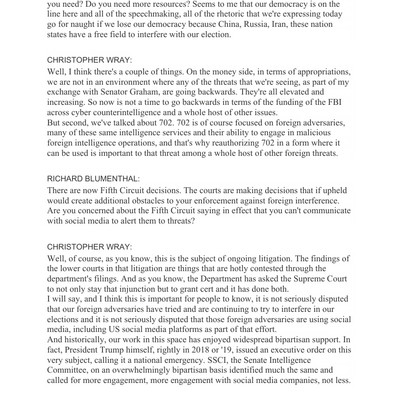 you need? Do you need more resources? Seems to me that our democracy is on the line here and all of the speechmaking, all of the rhetoric that we're expressing today go for naught if we lose our democracy because China, Russia, Iran, these nation states have a free field to interfere with our election.

CHRISTOPHER WRAY:

Well, I think there's a couple of things. On the money side, in terms of appropriations, we are not in an environment where any of the threats that we're seeing, as part of my exchange with Senator Graham, are going backwards. They're all elevated and increasing. So now is not a time to go backwards in terms of the funding of the FBI across cyber counterintelligence and a whole host of other issues.
But second, we've talked about 702. 702 is of course focused on foreign adversaries, many of these same intelligence services and their ability to engage in malicious foreign intelligence operations, and that's why reauthorizing 702 in a form where it can be used is important to that threat among a whole host of other foreign threats.

RICHARD BLUMENTHAL:

There are now Fifth Circuit decisions. The courts are making decisions that if upheld would create additional obstacles to your enforcement against foreign interference. Are you concerned about the Fifth Circuit saying in effect that you can't communicate with social media to alert them to threats?

CHRISTOPHER WRAY:

Well, of course, as you know, this is the subject of ongoing litigation. The findings of the lower courts in that litigation are things that are hotly contested through the department's filings. And as you know, the Department has asked the Supreme Court to not only stay that injunction but to grant cert and it has done both.
I will say, and I think this is important for people to know, it is not seriously disputed that our foreign adversaries have tried and are continuing to try to interfere in our elections and it is not seriously disputed that those foreign adversaries are using social media, including US social media platforms as part of that effort.
And historically, our work in this space has enjoyed widespread bipartisan support. In fact, President Trump himself, rightly in 2018 or '19, issued an executive order on this very subject, calling it a national emergency. SSCI, the Senate Intelligence Committee, on an overwhelmingly bipartisan basis identified much the same and called for more engagement, more engagement with social media companies, not less.